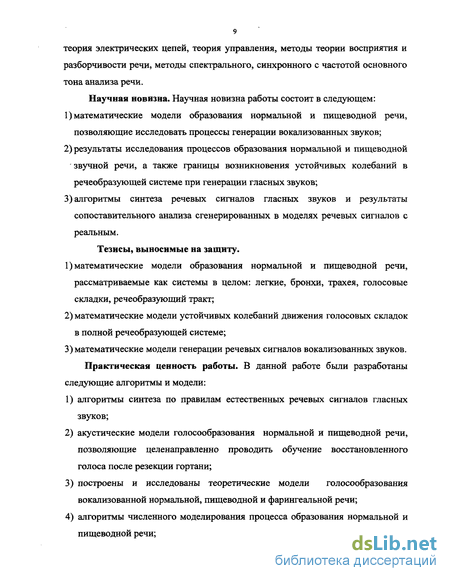 9

теория электрических цепей, теория управления, методы теории восприятия и разборчивости речи, методы спектрального, синхронного с частотой основного тона анализа речи.

Научная новизна. Научная новизна работы состоит в следующем:

1) математические модели образования нормальной и пищеводной речи, позволяющие исследовать процессы генерации вокализованных звуков;

2) результаты исследования процессов образования нормальной и пищеводной звучной речи, а также границы возникновения устойчивых колебаний в речеобразующей системе при генерации гласных звуков;

3) алгоритмы синтеза речевых сигналов гласных звуков и результаты сопоставительного анализа сгенерированных в моделях речевых сигналов с реальным.

Тезисы, выносимые на защиту.

1) математические модели образования нормальной и пищеводной речи, рассматриваемые как системы в целом: легкие, бронхи, трахея, голосовые складки, речеобразующий тракт;

2) математические модели устойчивых колебаний движения голосовых складок в полной речеобразующей системе;

3) математические модели генерации речевых сигналов вокализованных звуков.

Практическая ценность работы. В данной работе были разработаны следующие алгоритмы и модели:

1) алгоритмы синтеза по правилам естественных речевых сигналов гласных звуков;

2) акустические модели голосообразования нормальной и пищеводной речи, позволяющие целенаправленно проводить обучение восстановленного голоса после резекции гортани;

3) построены и исследованы теоретические модели голосообразования вокализованной нормальной, пищеводной и фарингеальной речи;

4) алгоритмы численного моделирования процесса образования нормальной и пищеводной речи;

dsLib.net
библиотека диссертаций